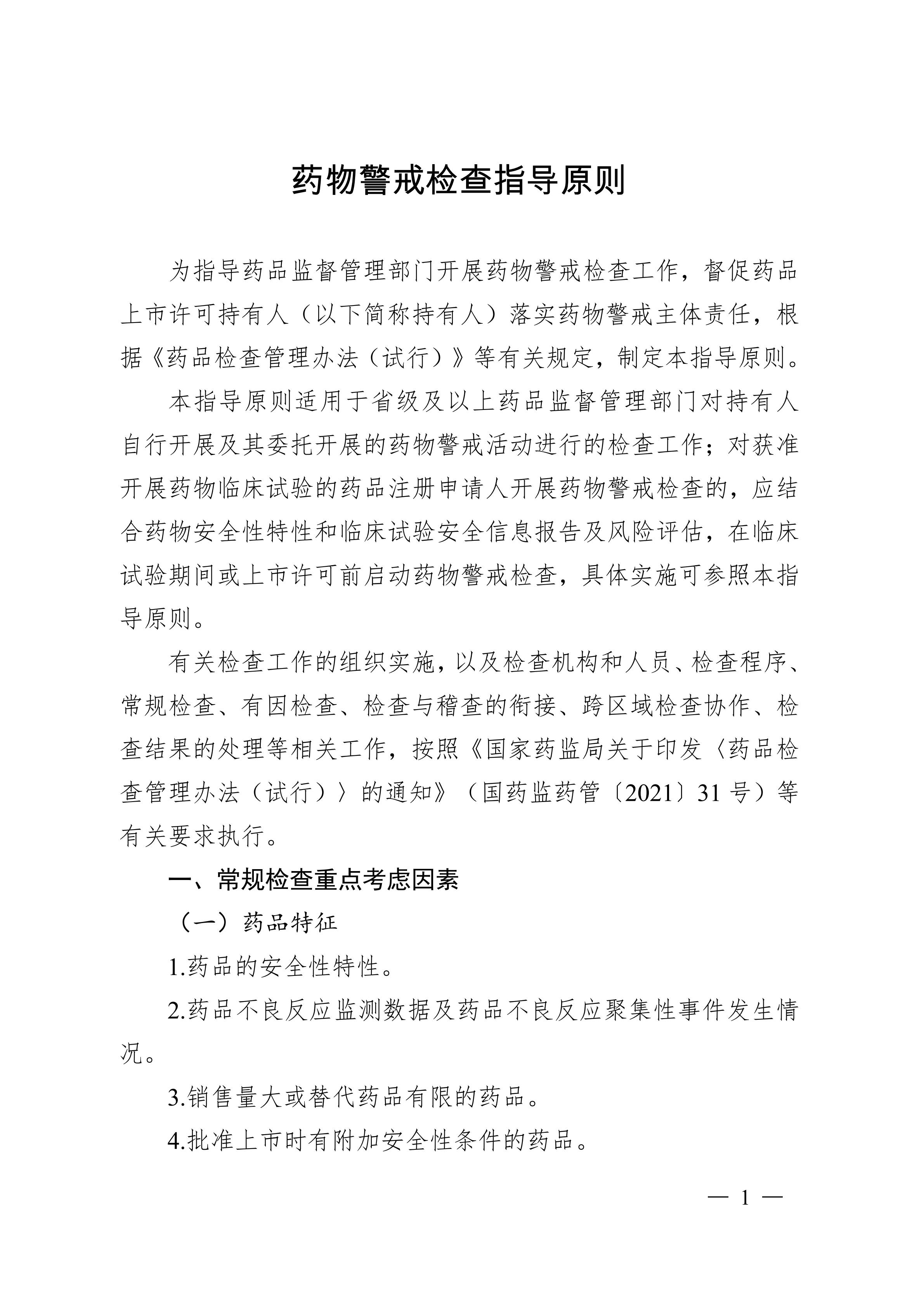 药物警戒检查指导原则

为指导药品监督管理部门开展药物警戒检查工作，督促药品上市许可持有人（以下简称持有人）落实药物警戒主体责任，根据《药品检查管理办法（试行）》等有关规定，制定本指导原则。

本指导原则适用于省级及以上药品监督管理部门对持有人自行开展及其委托开展的药物警戒活动进行的检查工作；对获准开展药物临床试验的药品注册申请人开展药物警戒检查的，应结合药物安全性特性和临床试验安全信息报告及风险评估，在临床试验期间或上市许可前启动药物警戒检查，具体实施可参照本指导原则。

有关检查工作的组织实施，以及检查机构和人员、检查程序、常规检查、有因检查、检查与稽查的衔接、跨区域检查协作、检查结果的处理等相关工作，按照《国家药监局关于印发〈药品检查管理办法（试行）〉的通知》（国药监药管〔2021〕31号）等有关要求执行。

一、常规检查重点考虑因素

（一）药品特征

1.药品的安全性特性。

2.药品不良反应监测数据及药品不良反应聚集性事件发生情况。

3.销售量大或替代药品有限的药品。

4.批准上市时有附加安全性条件的药品。

— 1 —